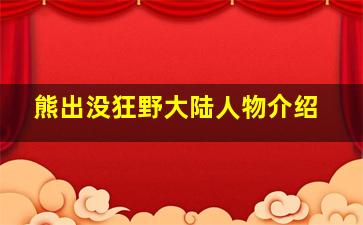 熊出没狂野大陆人物介绍